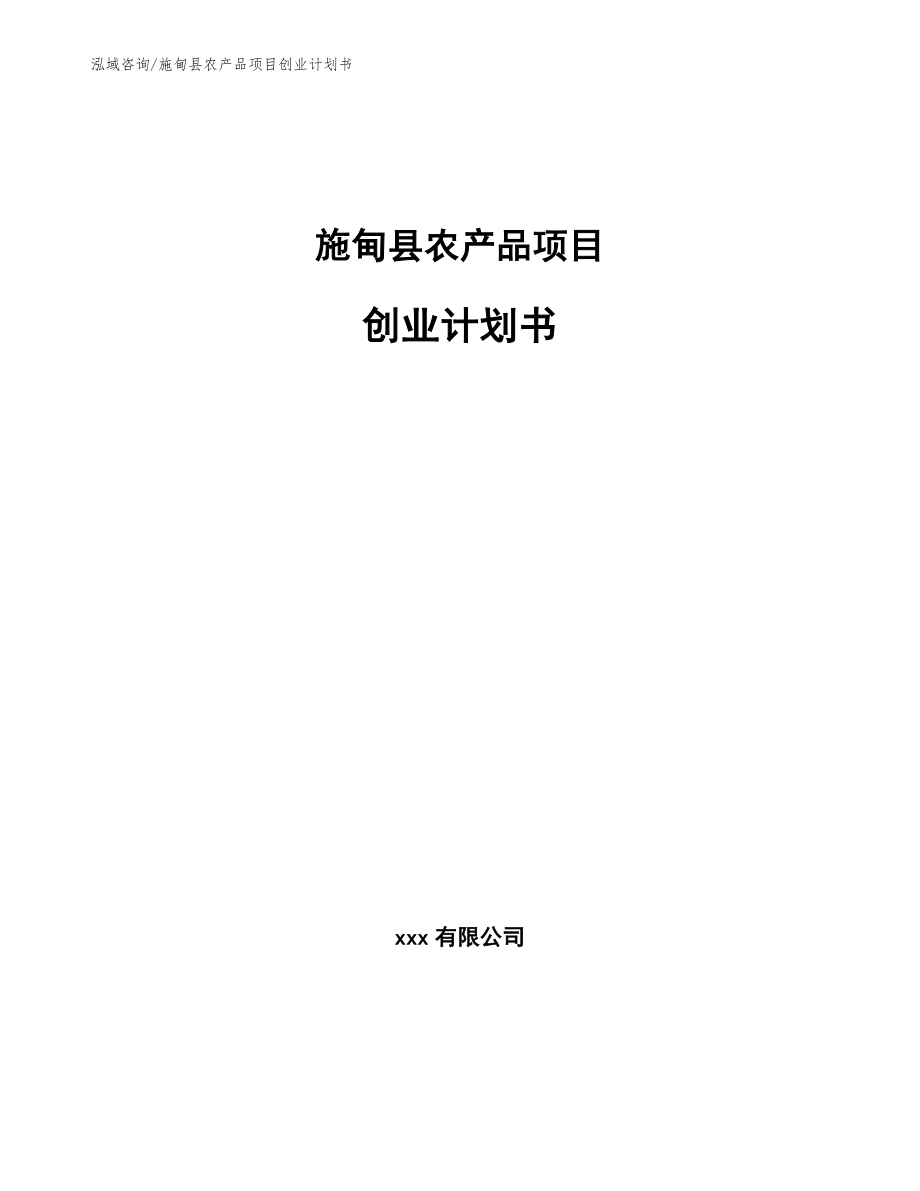 泓域咨询/施甸县农产品项目创业计划书

施甸县农产品项目

创业计划书

xxx 有限公司